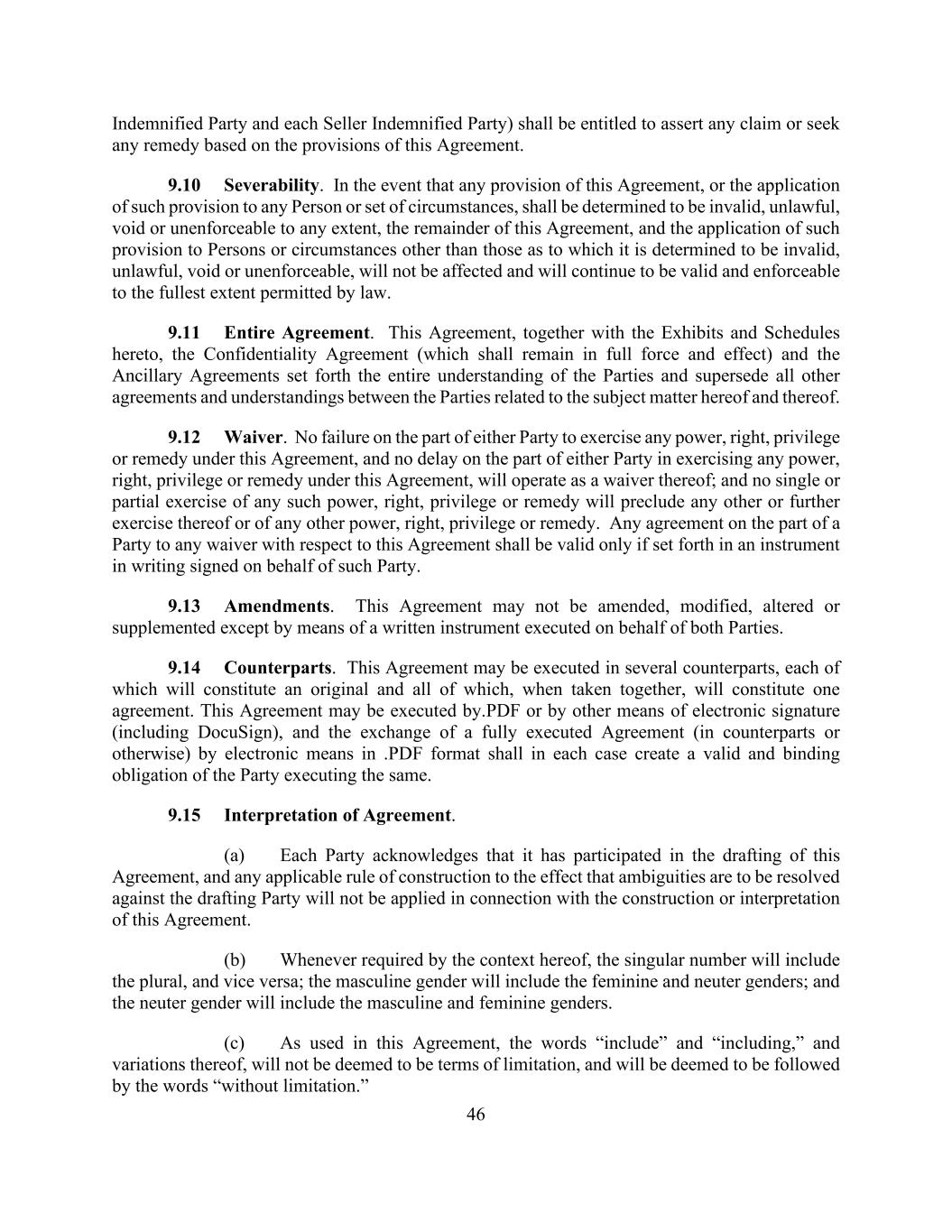 Indemnified Party and each Seller Indemnified Party) shall be entitled to assert any claim or seek any remedy based on the provisions of this Agreement.

9.10 Severability. In the event that any provision of this Agreement, or the application of such provision to any Person or set of circumstances, shall be determined to be invalid, unlawful, void or unenforceable to any extent, the remainder of this Agreement, and the application of such provision to Persons or circumstances other than those as to which it is determined to be invalid, unlawful, void or unenforceable, will not be affected and will continue to be valid and enforceable to the fullest extent permitted by law.

9.11 Entire Agreement. This Agreement, together with the Exhibits and Schedules hereto, the Confidentiality Agreement (which shall remain in full force and effect) and the Ancillary Agreements set forth the entire understanding of the Parties and supersede all other agreements and understandings between the Parties related to the subject matter hereof and thereof.

9.12 Waiver. No failure on the part of either Party to exercise any power, right, privilege or remedy under this Agreement, and no delay on the part of either Party in exercising any power, right, privilege or remedy under this Agreement, will operate as a waiver thereof; and no single or partial exercise of any such power, right, privilege or remedy will preclude any other or further exercise thereof or of any other power, right, privilege or remedy. Any agreement on the part of a Party to any waiver with respect to this Agreement shall be valid only if set forth in an instrument in writing signed on behalf of such Party.

9.13 Amendments. This Agreement may not be amended, modified, altered or supplemented except by means of a written instrument executed on behalf of both Parties.

9.14 Counterparts. This Agreement may be executed in several counterparts, each of which will constitute an original and all of which, when taken together, will constitute one agreement. This Agreement may be executed by.PDF or by other means of electronic signature (including DocuSign), and the exchange of a fully executed Agreement (in counterparts or otherwise) by electronic means in .PDF format shall in each case create a valid and binding obligation of the Party executing the same.

9.15 Interpretation of Agreement.

(a) Each Party acknowledges that it has participated in the drafting of this Agreement, and any applicable rule of construction to the effect that ambiguities are to be resolved against the drafting Party will not be applied in connection with the construction or interpretation of this Agreement.

(b) Whenever required by the context hereof, the singular number will include the plural, and vice versa; the masculine gender will include the feminine and neuter genders; and the neuter gender will include the masculine and feminine genders.

(c) As used in this Agreement, the words “include” and “including,” and variations thereof, will not be deemed to be terms of limitation, and will be deemed to be followed by the words “without limitation.”

46